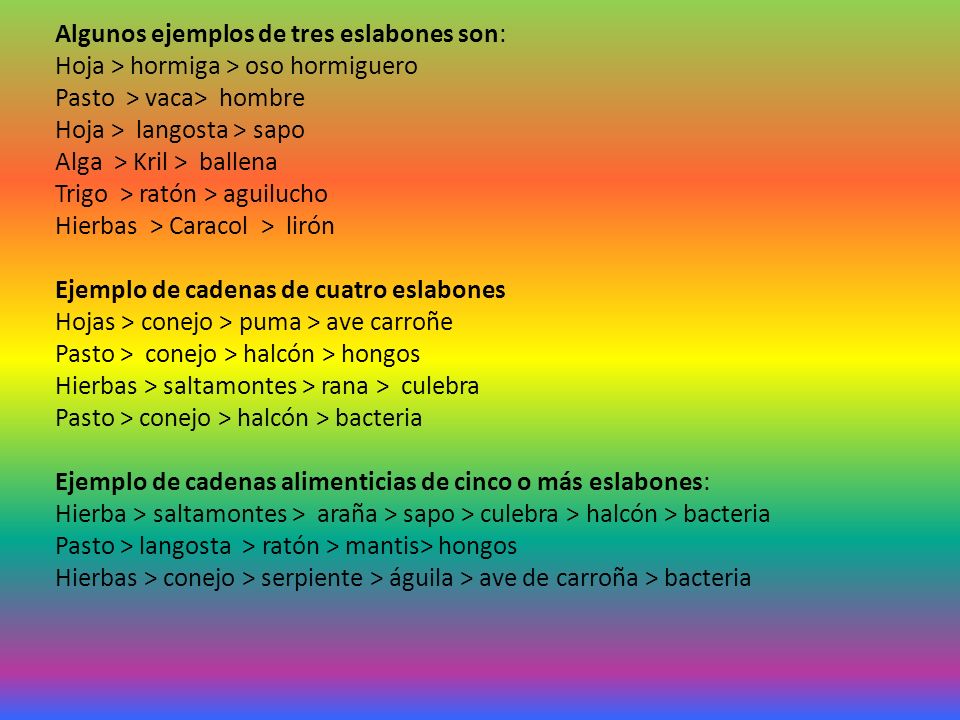 Algunos ejemplos de tres eslabones son:
Hoja > hormiga > oso hormiguero
Pasto > vaca> hombre
Hoja > langosta > sapo
Alga > Kril > ballena
Trigo > ratón > aguilucho
Hierbas > Caracol > lirón

Ejemplo de cadenas de cuatro eslabones
Hojas > conejo > puma > ave carroñe
Pasto > conejo > halcón > hongos
Hierbas > saltamontes > rana > culebra
Pasto > conejo > halcón > bacteria

Ejemplo de cadenas alimenticias de cinco o más eslabones:
Hierba > saltamontes > araña > sapo > culebra > halcón > bacteria
Pasto > langosta > ratón > mantis> hongos
Hierbas > conejo > serpiente > águila > ave de carroña > bacteria